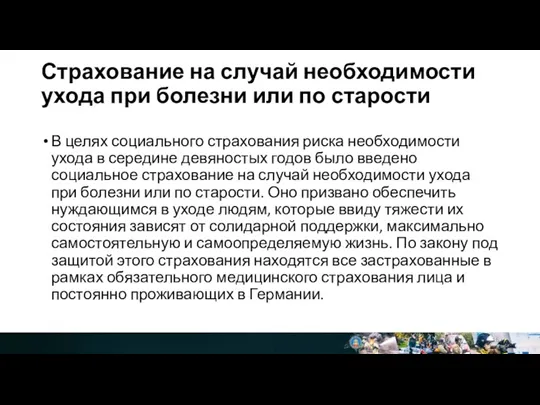 Страхование на случай необходимости ухода при болезни или по старости

• В целях социального страхования риска необходимости ухода в середине девяностых годов было введено социальное страхование на случай необходимости ухода при болезни или по старости. Оно призвано обеспечить нуждающимся в уходе людям, которые ввиду тяжести их состояния зависят от солидарной поддержки, максимально самостоятельную и самоопределяемую жизнь. По закону под защитой этого страхования находятся все застрахованные в рамках обязательного медицинского страхования лица и постоянно проживающих в Германии.